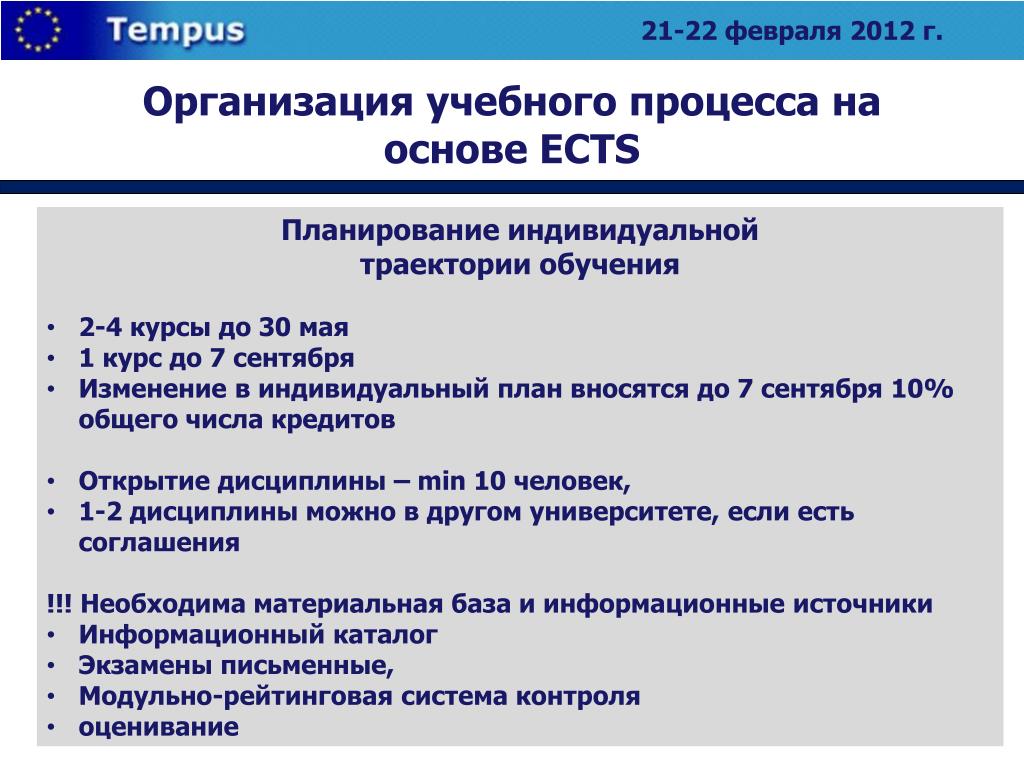 Tempus

21-22 февраля 2012 г.

Организация учебного процесса на основе ECTS

Планирование индивидуальной траектории обучения

• 2-4 курсы до 30 мая
• 1 курс до 7 сентября
• Изменение в индивидуальный план вносятся до 7 сентября 10% общего числа кредитов

• Открытие дисциплины – min 10 человек,
• 1-2 дисциплины можно в другом университете, если есть соглашения

!!! Необходима материальная база и информационные источники
• Информационный каталог
• Экзамены письменные,
• Модульно-рейтинговая система контроля
• оценивание